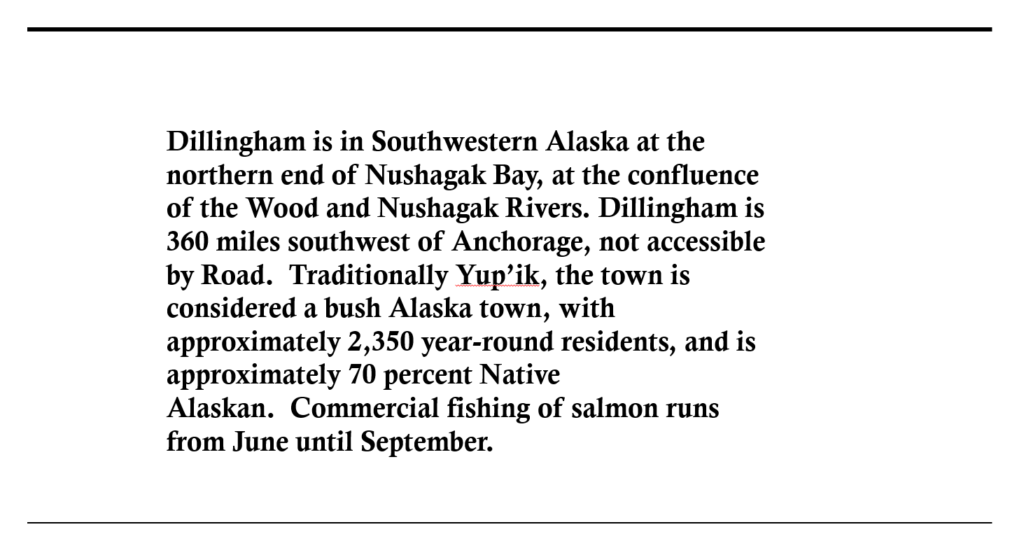 Dillingham is in Southwestern Alaska at the northern end of Nushagak Bay, at the confluence of the Wood and Nushagak Rivers. Dillingham is 360 miles southwest of Anchorage, not accessible by Road. Traditionally Yup'ik, the town is considered a bush Alaska town, with approximately 2,350 year-round residents, and is approximately 70 percent Native Alaskan. Commercial fishing of salmon runs from June until September.